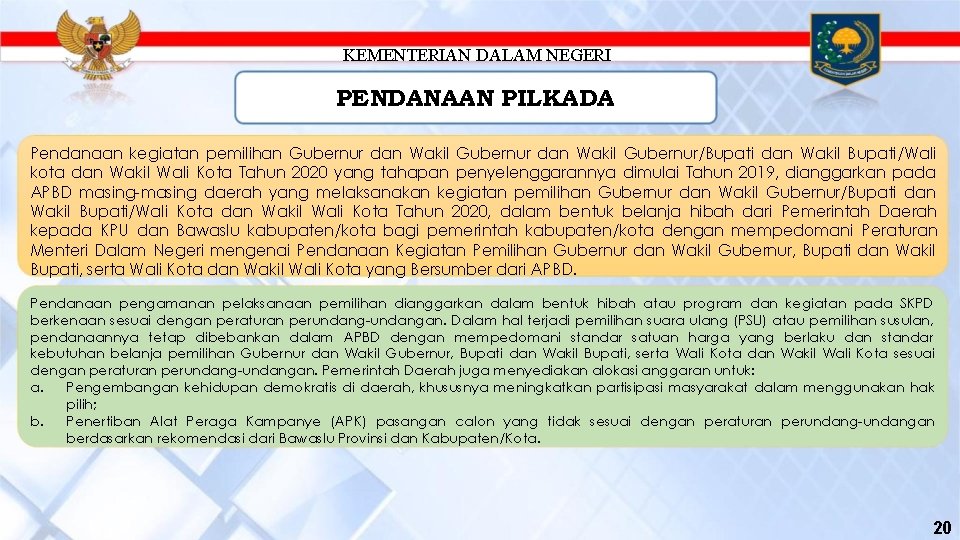 KEMENTERIAN DALAM NEGERI

PENDANAAN PILKADA

Pendanaan kegiatan pemilihan Gubernur dan Wakil Gubernur dan Wakil Gubernur/Bupati dan Wakil Bupati/Wali kota dan Wakil Wali Kota Tahun 2020 yang tahapan penyelenggarannya dimulai Tahun 2019, dianggarkan pada APBD masing-masing daerah yang melaksanakan kegiatan pemilihan Gubernur dan Wakil Gubernur/Bupati dan Wakil Bupati/Wali Kota dan Wakil Wali Kota Tahun 2020, dalam bentuk belanja hibah dari Pemerintah Daerah kepada KPU dan Bawaslu kabupaten/kota bagi pemerintah kabupaten/kota dengan mempedomani Peraturan Menteri Dalam Negeri mengenai Pendanaan Kegiatan Pemilihan Gubernur dan Wakil Gubernur, Bupati dan Wakil Bupati, serta Wali Kota dan Wakil Wali Kota yang Bersumber dari APBD.

Pendanaan pengamanan pelaksanaan pemilihan dianggarkan dalam bentuk hibah atau program dan kegiatan pada SKPD berkenaan sesuai dengan peraturan perundang-undangan. Dalam hal terjadi pemilihan suara ulang (PSU) atau pemilihan susulan, pendanaannya tetap dibebankan dalam APBD dengan mempedomani standar satuan harga yang berlaku dan standar kebutuhan belanja pemilihan Gubernur dan Wakil Gubernur, Bupati dan Wakil Bupati, serta Wali Kota dan Wakil Wali Kota sesuai dengan peraturan perundang-undangan. Pemerintah Daerah juga menyediakan alokasi anggaran untuk:
a. Pengembangan kehidupan demokratis di daerah, khususnya meningkatkan partisipasi masyarakat dalam menggunakan hak pilih;
b. Penertiban Alat Peraga Kampanye (APK) pasangan calon yang tidak sesuai dengan peraturan perundang-undangan berdasarkan rekomendasi dari Bawaslu Provinsi dan Kabupaten/Kota.

20